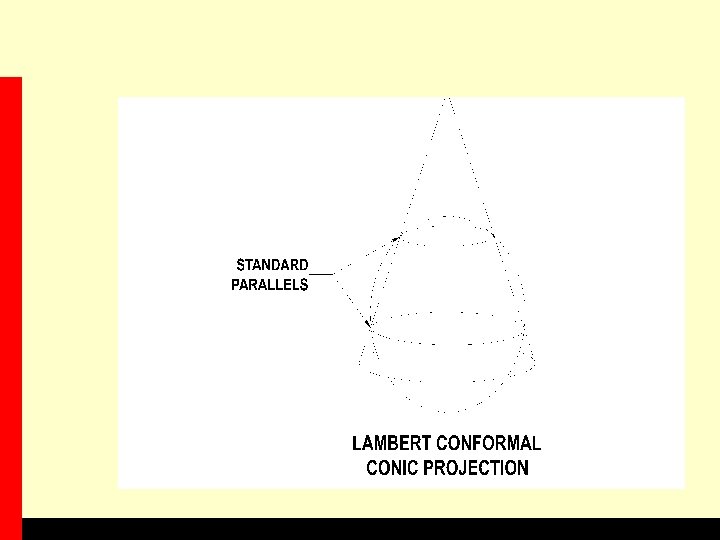 STANDARD
PARALLELS

LAMBERT CONFORMAL
CONIC PROJECTION